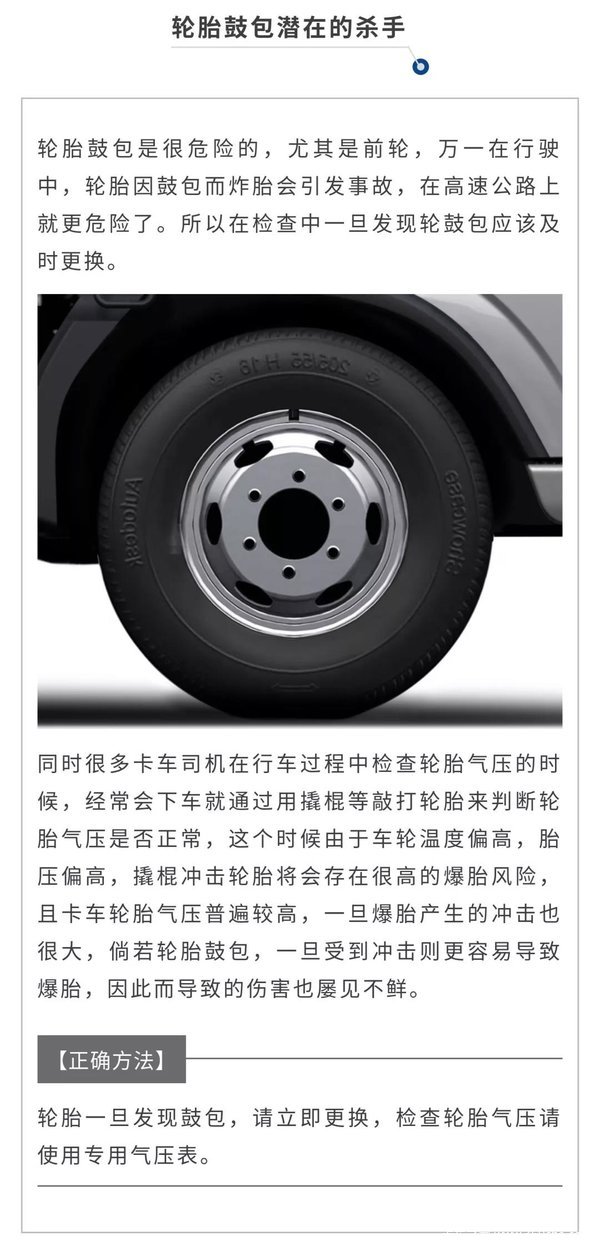 轮胎鼓包潜在的杀手

轮胎鼓包是很危险的，尤其是前轮，万一在行驶中，轮胎因鼓包而炸胎会引发事故，在高速公路上就更危险了。所以在检查中一旦发现轮鼓包应该及时更换。

同时很多卡车司机在行车过程中检查轮胎气压的时候，经常会下车就通过用撬棍等敲打轮胎来判断轮胎气压是否正常，这个时候由于车轮温度偏高，胎压偏高，撬棍冲击轮胎将会存在很高的爆胎风险，且卡车轮胎气压普遍较高，一旦爆胎产生的冲击也很大，倘若轮胎鼓包，一旦受到冲击则更容易导致爆胎，因此而导致的伤害也屡见不鲜。

【正确方法】

轮胎一旦发现鼓包，请立即更换，检查轮胎气压请使用专用气压表。